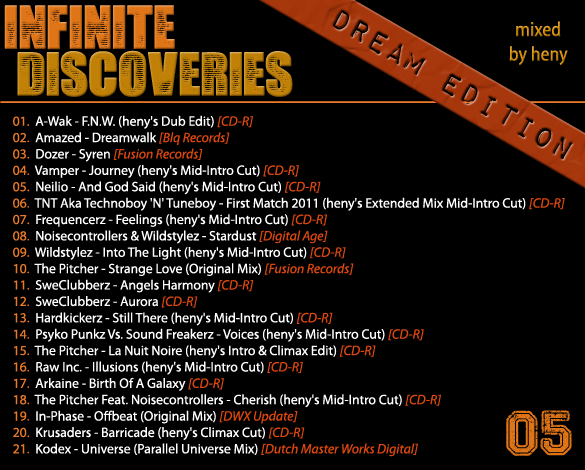 INFINITE
DISCOVERIES

DREAM EDITION

mixed
by heny

01. A-Wak - F.N.W. (heny's Dub Edit) [CD-R]
02. Amazed - Dreamwalk [Blq Records]
03. Dozer - Syren [Fusion Records]
04. Vamper - Journey (heny's Mid-Intro Cut) [CD-R]
05. Neilio - And God Said (heny's Mid-Intro Cut) [CD-R]
06. TNT Aka Technoboy 'N' Tuneboy - First Match 2011 (heny's Extended Mix Mid-Intro Cut) [CD-R]
07. Frequencerz - Feelings (heny's Mid-Intro Cut) [CD-R]
08. Noisecontrollers & Wildstylez - Stardust [Digital Age]
09. Wildstylez - Into The Light (heny's Mid-Intro Cut) [CD-R]
10. The Pitcher - Strange Love (Original Mix) [Fusion Records]
11. SweClubberz - Angels Harmony [CD-R]
12. SweClubberz - Aurora [CD-R]
13. Hardkickerz - Still There (heny's Mid-Intro Cut) [CD-R]
14. Psyko Punkz Vs. Sound Freakerz - Voices (heny's Mid-Intro Cut) [CD-R]
15. The Pitcher - La Nuit Noire (heny's Intro & Climax Edit) [CD-R]
16. Raw Inc. - Illusions (heny's Mid-Intro Cut) [CD-R]
17. Arkaine - Birth Of A Galaxy [CD-R]
18. The Pitcher Feat. Noisecontrollers - Cherish (heny's Mid-Intro Cut) [CD-R]
19. In-Phase - Offbeat (Original Mix) [DWX Update]
20. Krusaders - Barricade (heny's Climax Cut) [CD-R]
21. Kodex - Universe (Parallel Universe Mix) [Dutch Master Works Digital]

05